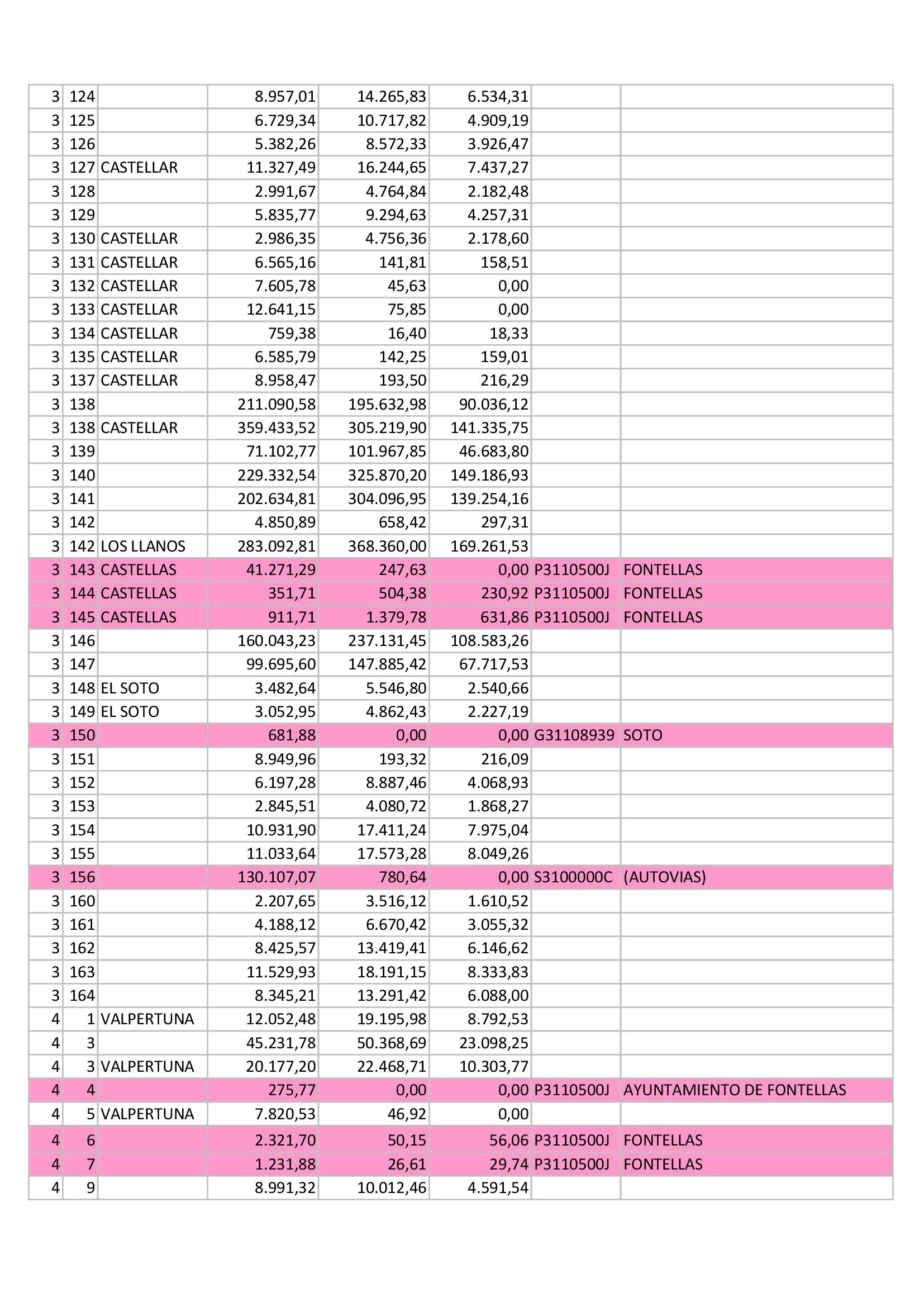 | 3 | 124 | | 8.957,01 | 14.265,83 | 6.534,31 | | |
|---|---|---|---|---|---|---|---|
| 3 | 125 | | 6.729,34 | 10.717,82 | 4.909,19 | | |
| 3 | 126 | | 5.382,26 | 8.572,33 | 3.926,47 | | |
| 3 | 127 | CASTELLAR | 11.327,49 | 16.244,65 | 7.437,27 | | |
| 3 | 128 | | 2.991,67 | 4.764,84 | 2.182,48 | | |
| 3 | 129 | | 5.835,77 | 9.294,63 | 4.257,31 | | |
| 3 | 130 | CASTELLAR | 2.986,35 | 4.756,36 | 2.178,60 | | |
| 3 | 131 | CASTELLAR | 6.565,16 | 141,81 | 158,51 | | |
| 3 | 132 | CASTELLAR | 7.605,78 | 45,63 | 0,00 | | |
| 3 | 133 | CASTELLAR | 12.641,15 | 75,85 | 0,00 | | |
| 3 | 134 | CASTELLAR | 759,38 | 16,40 | 18,33 | | |
| 3 | 135 | CASTELLAR | 6.585,79 | 142,25 | 159,01 | | |
| 3 | 137 | CASTELLAR | 8.958,47 | 193,50 | 216,29 | | |
| 3 | 138 | | 211.090,58 | 195.632,98 | 90.036,12 | | |
| 3 | 138 | CASTELLAR | 359.433,52 | 305.219,90 | 141.335,75 | | |
| 3 | 139 | | 71.102,77 | 101.967,85 | 46.683,80 | | |
| 3 | 140 | | 229.332,54 | 325.870,20 | 149.186,93 | | |
| 3 | 141 | | 202.634,81 | 304.096,95 | 139.254,16 | | |
| 3 | 142 | | 4.850,89 | 658,42 | 297,31 | | |
| 3 | 142 | LOS LLANOS | 283.092,81 | 368.360,00 | 169.261,53 | | |
| 3 | 143 | CASTELLAS | 41.271,29 | 247,63 | 0,00 | P3110500J | FONTELLAS |
| 3 | 144 | CASTELLAS | 351,71 | 504,38 | 230,92 | P3110500J | FONTELLAS |
| 3 | 145 | CASTELLAS | 911,71 | 1.379,78 | 631,86 | P3110500J | FONTELLAS |
| 3 | 146 | | 160.043,23 | 237.131,45 | 108.583,26 | | |
| 3 | 147 | | 99.695,60 | 147.885,42 | 67.717,53 | | |
| 3 | 148 | EL SOTO | 3.482,64 | 5.546,80 | 2.540,66 | | |
| 3 | 149 | EL SOTO | 3.052,95 | 4.862,43 | 2.227,19 | | |
| 3 | 150 | | 681,88 | 0,00 | 0,00 | G31108939 | SOTO |
| 3 | 151 | | 8.949,96 | 193,32 | 216,09 | | |
| 3 | 152 | | 6.197,28 | 8.887,46 | 4.068,93 | | |
| 3 | 153 | | 2.845,51 | 4.080,72 | 1.868,27 | | |
| 3 | 154 | | 10.931,90 | 17.411,24 | 7.975,04 | | |
| 3 | 155 | | 11.033,64 | 17.573,28 | 8.049,26 | | |
| 3 | 156 | | 130.107,07 | 780,64 | 0,00 | S3100000C | (AUTOVIAS) |
| 3 | 160 | | 2.207,65 | 3.516,12 | 1.610,52 | | |
| 3 | 161 | | 4.188,12 | 6.670,42 | 3.055,32 | | |
| 3 | 162 | | 8.425,57 | 13.419,41 | 6.146,62 | | |
| 3 | 163 | | 11.529,93 | 18.191,15 | 8.333,83 | | |
| 3 | 164 | | 8.345,21 | 13.291,42 | 6.088,00 | | |
| 4 | 1 | VALPERTUNA | 12.052,48 | 19.195,98 | 8.792,53 | | |
| 4 | 3 | | 45.231,78 | 50.368,69 | 23.098,25 | | |
| 4 | 3 | VALPERTUNA | 20.177,20 | 22.468,71 | 10.303,77 | | |
| 4 | 4 | | 275,77 | 0,00 | 0,00 | P3110500J | AYUNTAMIENTO DE FONTELLAS |
| 4 | 5 | VALPERTUNA | 7.820,53 | 46,92 | 0,00 | | |
| 4 | 6 | | 2.321,70 | 50,15 | 56,06 | P3110500J | FONTELLAS |
| 4 | 7 | | 1.231,88 | 26,61 | 29,74 | P3110500J | FONTELLAS |
| 4 | 9 | | 8.991,32 | 10.012,46 | 4.591,54 | | |